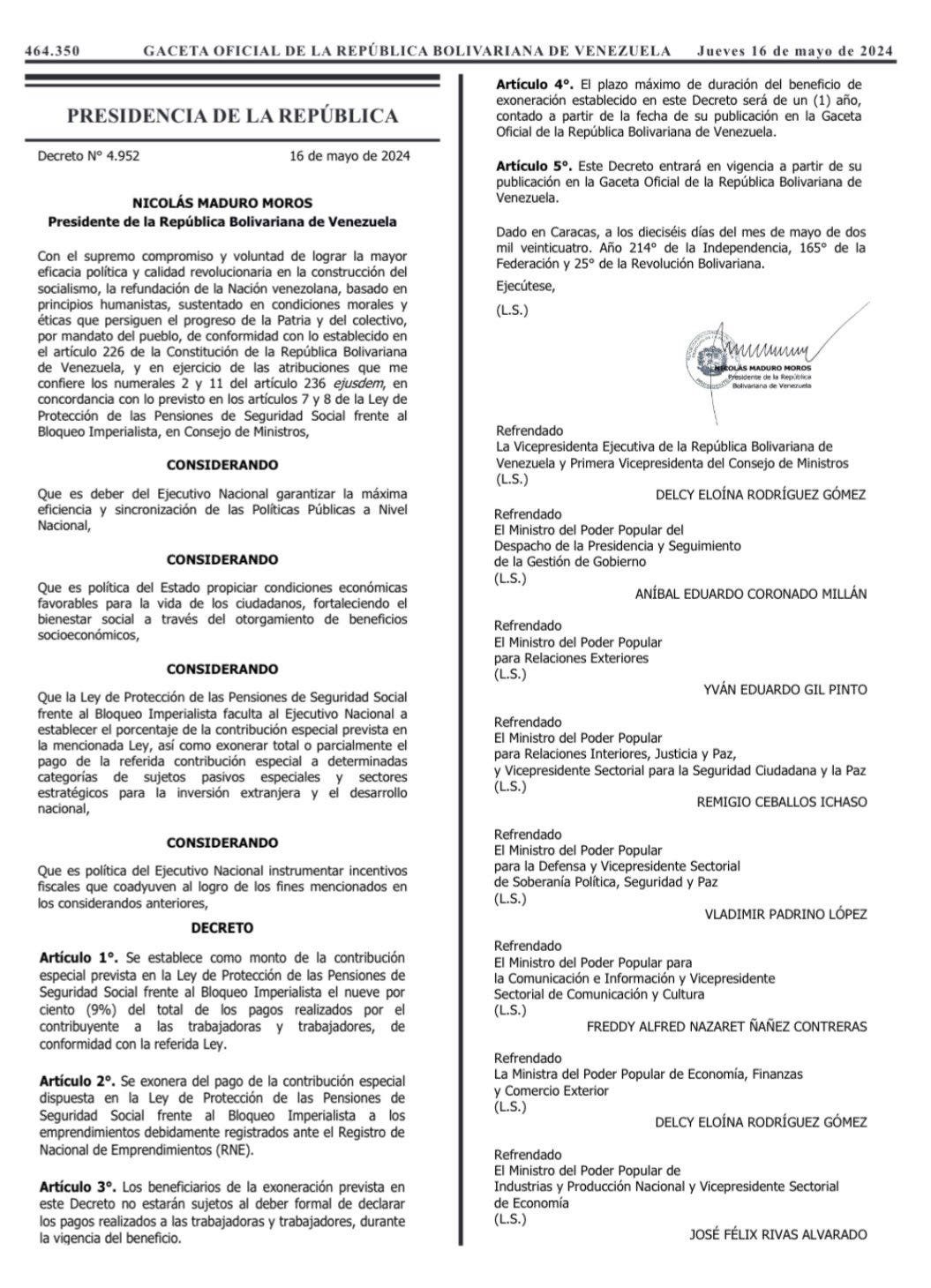 464.350 GACETA OFICIAL DE LA REPÚBLICA BOLIVARIANA DE VENEZUELA Jueves 16 de mayo de 2024

PRESIDENCIA DE LA REPÚBLICA

Decreto N° 4.952 16 de mayo de 2024

NICOLÁS MADURO MOROS
Presidente de la República Bolivariana de Venezuela

Con el supremo compromiso y voluntad de lograr la mayor eficacia política y calidad revolucionaria en la construcción del socialismo, la refundación de la Nación venezolana, basado en principios humanistas, sustentado en condiciones morales y éticas que persiguen el progreso de la Patria y del colectivo, por mandato del pueblo, de conformidad con lo establecido en el artículo 226 de la Constitución de la República Bolivariana de Venezuela, y en ejercicio de las atribuciones que me confiere los numerales 2 y 11 del artículo 236 ejusdem, en concordancia con lo previsto en los artículos 7 y 8 de la Ley de Protección de las Pensiones de Seguridad Social frente al Bloqueo Imperialista, en Consejo de Ministros,

CONSIDERANDO

Que es deber del Ejecutivo Nacional garantizar la máxima eficiencia y sincronización de las Políticas Públicas a Nivel Nacional,

CONSIDERANDO

Que es política del Estado propiciar condiciones económicas favorables para la vida de los ciudadanos, fortaleciendo el bienestar social a través del otorgamiento de beneficios socioeconómicos,

CONSIDERANDO

Que la Ley de Protección de las Pensiones de Seguridad Social frente al Bloqueo Imperialista faculta al Ejecutivo Nacional a establecer el porcentaje de la contribución especial prevista en la mencionada Ley, así como exonerar total o parcialmente el pago de la referida contribución especial a determinadas categorías de sujetos pasivos especiales y sectores estratégicos para la inversión extranjera y el desarrollo nacional,

CONSIDERANDO

Que es política del Ejecutivo Nacional instrumentar incentivos fiscales que coadyuven al logro de los fines mencionados en los considerandos anteriores,

DECRETO

Artículo 1°. Se establece como monto de la contribución especial prevista en la Ley de Protección de las Pensiones de Seguridad Social frente al Bloqueo Imperialista el nueve por ciento (9%) del total de los pagos realizados por el contribuyente a las trabajadoras y trabajadores, de conformidad con la referida Ley.

Artículo 2°. Se exonera del pago de la contribución especial dispuesta en la Ley de Protección de las Pensiones de Seguridad Social frente al Bloqueo Imperialista a los emprendimientos debidamente registrados ante el Registro de Nacional de Emprendimientos (RNE).

Artículo 3°. Los beneficiarios de la exoneración prevista en este Decreto no estarán sujetos al deber formal de declarar los pagos realizados a las trabajadoras y trabajadores, durante la vigencia del beneficio.

Artículo 4°. El plazo máximo de duración del beneficio de exoneración establecido en este Decreto será de un (1) año, contado a partir de la fecha de su publicación en la Gaceta Oficial de la República Bolivariana de Venezuela.

Artículo 5°. Este Decreto entrará en vigencia a partir de su publicación en la Gaceta Oficial de la República Bolivariana de Venezuela.

Dado en Caracas, a los dieciséis días del mes de mayo de dos mil veinticuatro. Año 214° de la Independencia, 165° de la Federación y 25° de la Revolución Bolivariana.

Ejecútese,

(L.S.)

NICOLÁS MADURO MOROS
Presidente de la República Bolivariana de Venezuela

Refrendado
La Vicepresidenta Ejecutiva de la República Bolivariana de Venezuela y Primera Vicepresidenta del Consejo de Ministros
(L.S.)
DELCY ELOÍNA RODRÍGUEZ GÓMEZ

Refrendado
El Ministro del Poder Popular del Despacho de la Presidencia y Seguimiento de la Gestión de Gobierno
(L.S.)
ANÍBAL EDUARDO CORONADO MILLÁN

Refrendado
El Ministro del Poder Popular para Relaciones Exteriores
(L.S.)
YVÁN EDUARDO GIL PINTO

Refrendado
El Ministro del Poder Popular para Relaciones Interiores, Justicia y Paz, y Vicepresidente Sectorial para la Seguridad Ciudadana y la Paz
(L.S.)
REMIGIO CEBALLOS ICHASO

Refrendado
El Ministro del Poder Popular para la Defensa y Vicepresidente Sectorial de Soberanía Política, Seguridad y Paz
(L.S.)
VLADIMIR PADRINO LÓPEZ

Refrendado
El Ministro del Poder Popular para la Comunicación e Información y Vicepresidente Sectorial de Comunicación y Cultura
(L.S.)
FREDDY ALFRED NAZARET ÑAÑEZ CONTRERAS

Refrendado
La Ministra del Poder Popular de Economía, Finanzas y Comercio Exterior
(L.S.)
DELCY ELOÍNA RODRÍGUEZ GÓMEZ

Refrendado
El Ministro del Poder Popular de Industrias y Producción Nacional y Vicepresidente Sectorial de Economía
(L.S.)
JOSÉ FÉLIX RIVAS ALVARADO